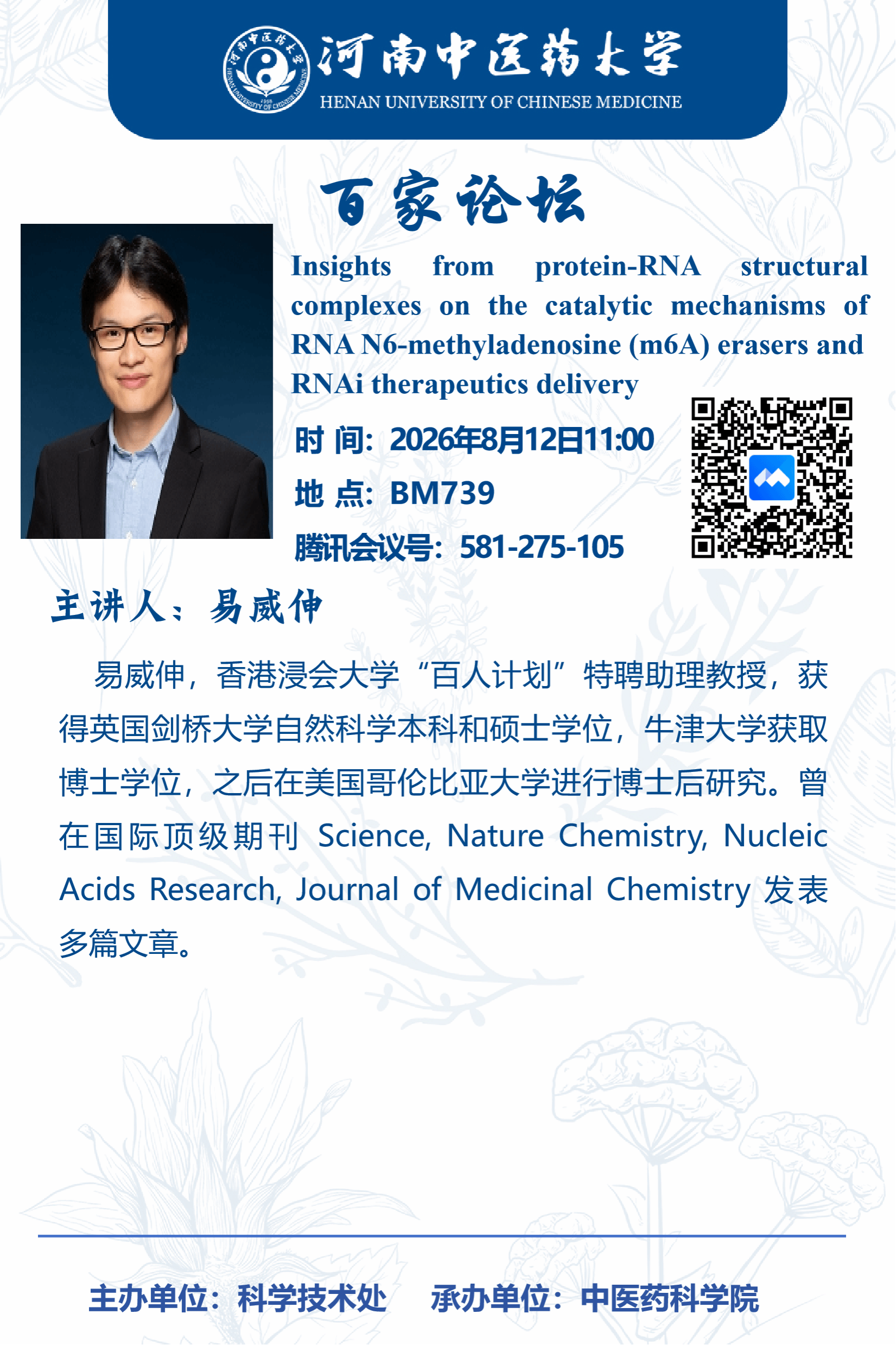 河南中医药大学
HENAN UNIVERSITY OF CHINESE MEDICINE

百家论坛

Insights from protein-RNA structural complexes on the catalytic mechanisms of RNA N6-methyladenosine (m6A) erasers and RNAi therapeutics delivery

时 间：2026年8月12日11:00
地 点：BM739
腾讯会议号：581-275-105

主讲人：易威伸

易威伸，香港浸会大学“百人计划”特聘助理教授，获得英国剑桥大学自然科学本科和硕士学位，牛津大学获取博士学位，之后在美国哥伦比亚大学进行博士后研究。曾在国际顶级期刊 Science, Nature Chemistry, Nucleic Acids Research, Journal of Medicinal Chemistry 发表多篇文章。

主办单位：科学技术处　承办单位：中医药科学院